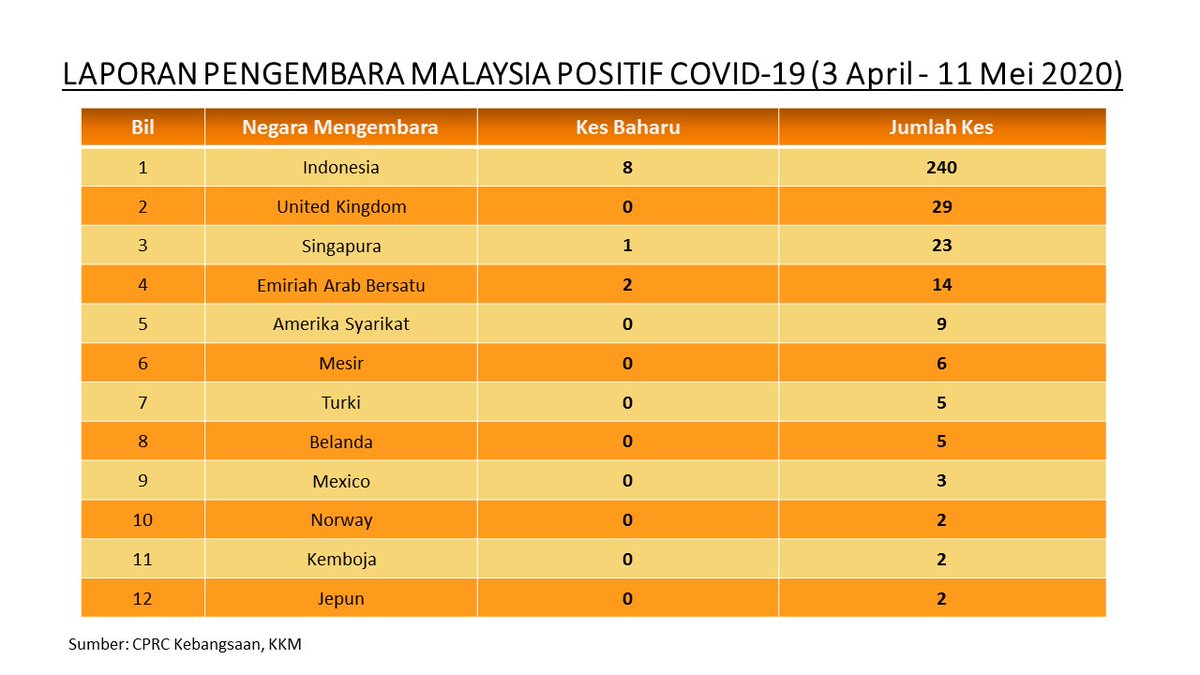 LAPORAN PENGEMBARA MALAYSIA POSITIF COVID-19 (3 April - 11 Mei 2020)

| Bil | Negara Mengembara | Kes Baharu | Jumlah Kes |
|---|---|---|---|
| 1 | Indonesia | 8 | 240 |
| 2 | United Kingdom | 0 | 29 |
| 3 | Singapura | 1 | 23 |
| 4 | Emiriah Arab Bersatu | 2 | 14 |
| 5 | Amerika Syarikat | 0 | 9 |
| 6 | Mesir | 0 | 6 |
| 7 | Turki | 0 | 5 |
| 8 | Belanda | 0 | 5 |
| 9 | Mexico | 0 | 3 |
| 10 | Norway | 0 | 2 |
| 11 | Kemboja | 0 | 2 |
| 12 | Jepun | 0 | 2 |

Sumber: CPRC Kebangsaan, KKM